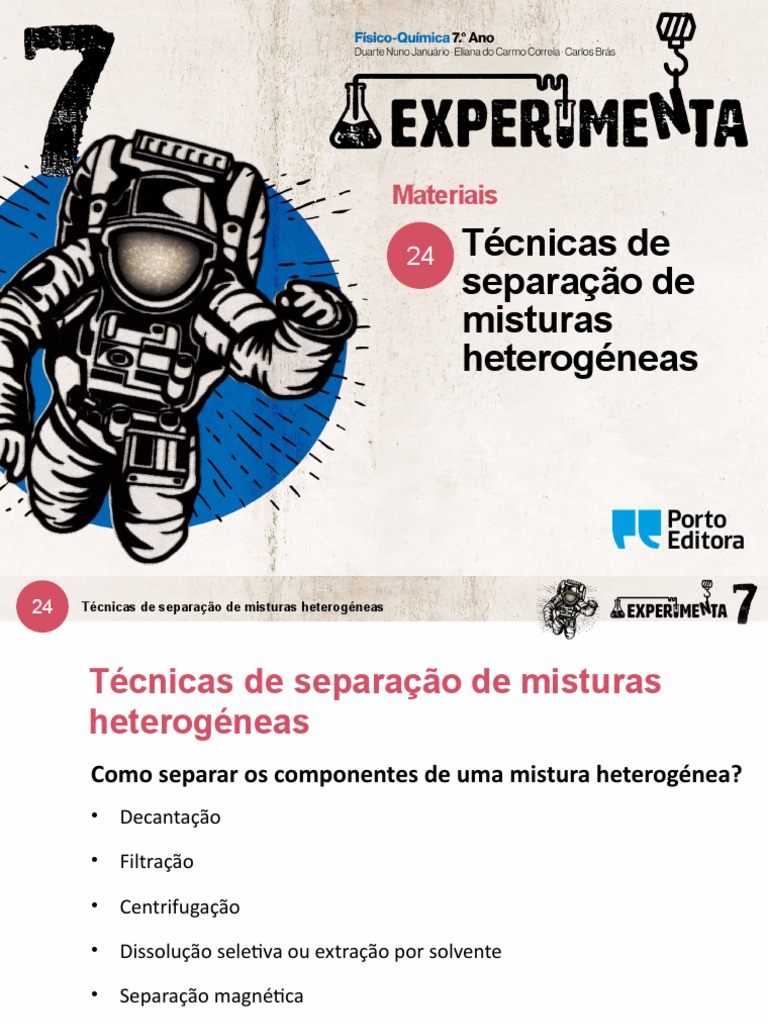 7

Físico-Química 7.º Ano
Duarte Nuno Januário · Eliana do Carmo Correia · Carlos Brás

EXPERIMENTA

Materiais

24 Técnicas de separação de misturas heterogéneas

Porto Editora

24 Técnicas de separação de misturas heterogéneas

EXPERIMENTA 7

Técnicas de separação de misturas heterogéneas

Como separar os componentes de uma mistura heterogénea?

• Decantação
• Filtração
• Centrifugação
• Dissolução seletiva ou extração por solvente
• Separação magnética